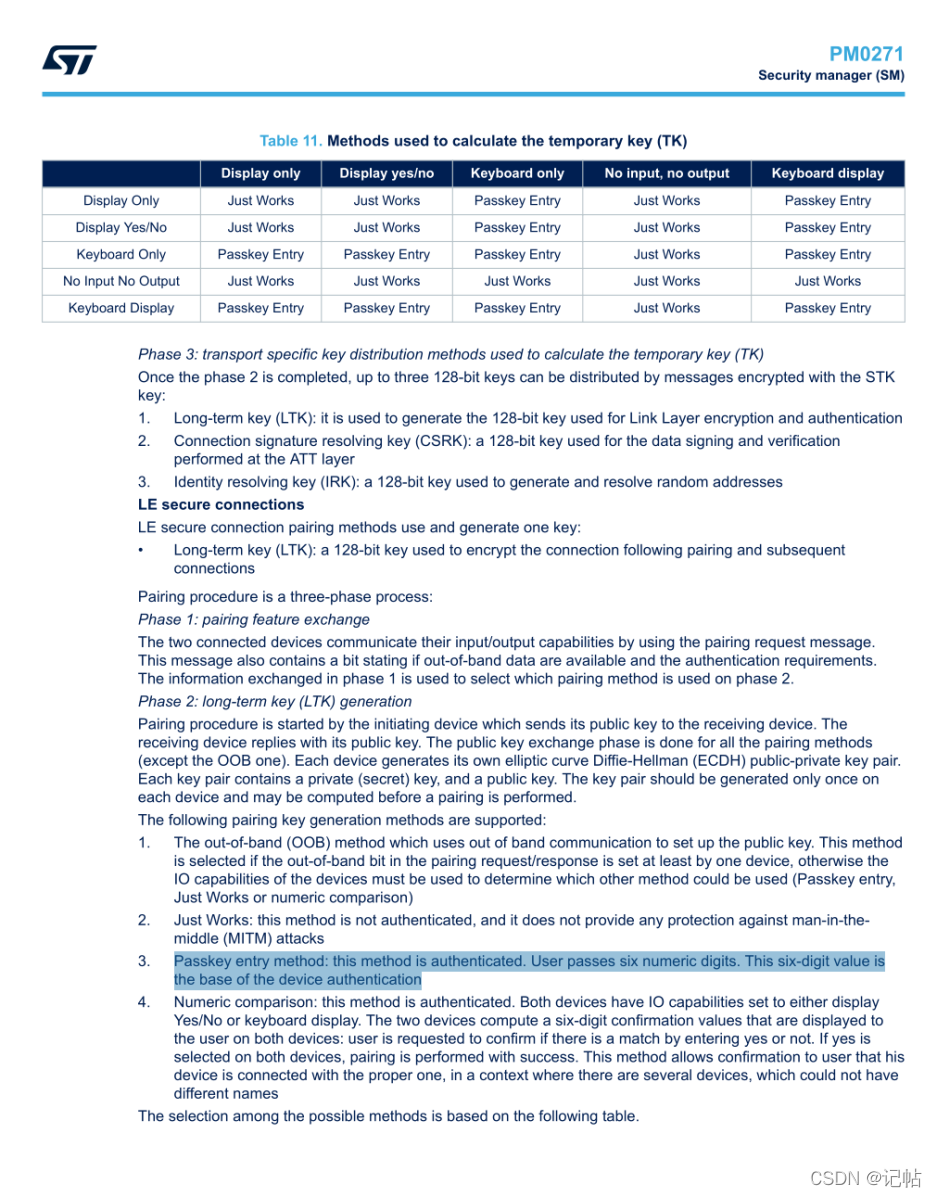 PM0271
Security manager (SM)

Table 11. Methods used to calculate the temporary key (TK)

| | Display only | Display yes/no | Keyboard only | No input, no output | Keyboard display |
|---|---|---|---|---|---|
| Display Only | Just Works | Just Works | Passkey Entry | Just Works | Passkey Entry |
| Display Yes/No | Just Works | Just Works | Passkey Entry | Just Works | Passkey Entry |
| Keyboard Only | Passkey Entry | Passkey Entry | Passkey Entry | Just Works | Passkey Entry |
| No Input No Output | Just Works | Just Works | Just Works | Just Works | Just Works |
| Keyboard Display | Passkey Entry | Passkey Entry | Passkey Entry | Just Works | Passkey Entry |

Phase 3: transport specific key distribution methods used to calculate the temporary key (TK)

Once the phase 2 is completed, up to three 128-bit keys can be distributed by messages encrypted with the STK key:

1. Long-term key (LTK): it is used to generate the 128-bit key used for Link Layer encryption and authentication
2. Connection signature resolving key (CSRK): a 128-bit key used for the data signing and verification performed at the ATT layer
3. Identity resolving key (IRK): a 128-bit key used to generate and resolve random addresses

LE secure connections

LE secure connection pairing methods use and generate one key:

• Long-term key (LTK): a 128-bit key used to encrypt the connection following pairing and subsequent connections

Pairing procedure is a three-phase process:

Phase 1: pairing feature exchange

The two connected devices communicate their input/output capabilities by using the pairing request message. This message also contains a bit stating if out-of-band data are available and the authentication requirements. The information exchanged in phase 1 is used to select which pairing method is used on phase 2.

Phase 2: long-term key (LTK) generation

Pairing procedure is started by the initiating device which sends its public key to the receiving device. The receiving device replies with its public key. The public key exchange phase is done for all the pairing methods (except the OOB one). Each device generates its own elliptic curve Diffie-Hellman (ECDH) public-private key pair. Each key pair contains a private (secret) key, and a public key. The key pair should be generated only once on each device and may be computed before a pairing is performed.

The following pairing key generation methods are supported:

1. The out-of-band (OOB) method which uses out of band communication to set up the public key. This method is selected if the out-of-band bit in the pairing request/response is set at least by one device, otherwise the IO capabilities of the devices must be used to determine which other method could be used (Passkey entry, Just Works or numeric comparison)
2. Just Works: this method is not authenticated, and it does not provide any protection against man-in-the-middle (MITM) attacks
3. Passkey entry method: this method is authenticated. User passes six numeric digits. This six-digit value is the base of the device authentication
4. Numeric comparison: this method is authenticated. Both devices have IO capabilities set to either display Yes/No or keyboard display. The two devices compute a six-digit confirmation values that are displayed to the user on both devices: user is requested to confirm if there is a match by entering yes or not. If yes is selected on both devices, pairing is performed with success. This method allows confirmation to user that his device is connected with the proper one, in a context where there are several devices, which could not have different names

The selection among the possible methods is based on the following table.

CSDN @记帖